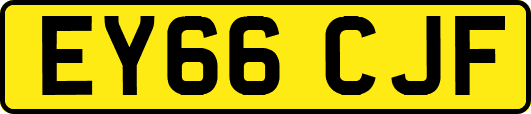 EY66 CJF